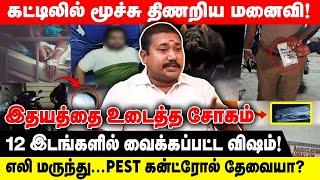 கட்டிலில் மூச்சு திணறிய மனைவி!

இதயத்தை உடைத்த சோகம்

12 இடங்களில் வைக்கப்பட்ட விஷம்!

எலி மருந்து...PEST கன்ட்ரோல் தேவையா?